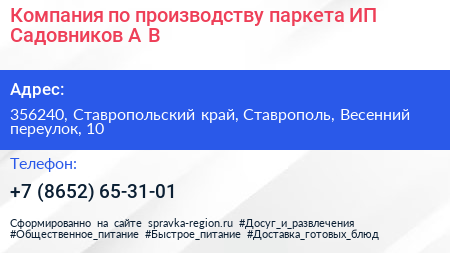 Компания по производству паркета ИП Садовников А В

Адрес:

356240, Ставропольский край, Ставрополь, Весенний переулок, 10

Телефон:

+7 (8652) 65-31-01

Сформированно на сайте spravka-region.ru #Досуг_и_развлечения #Общественное_питание #Быстрое_питание #Доставка_готовых_блюд